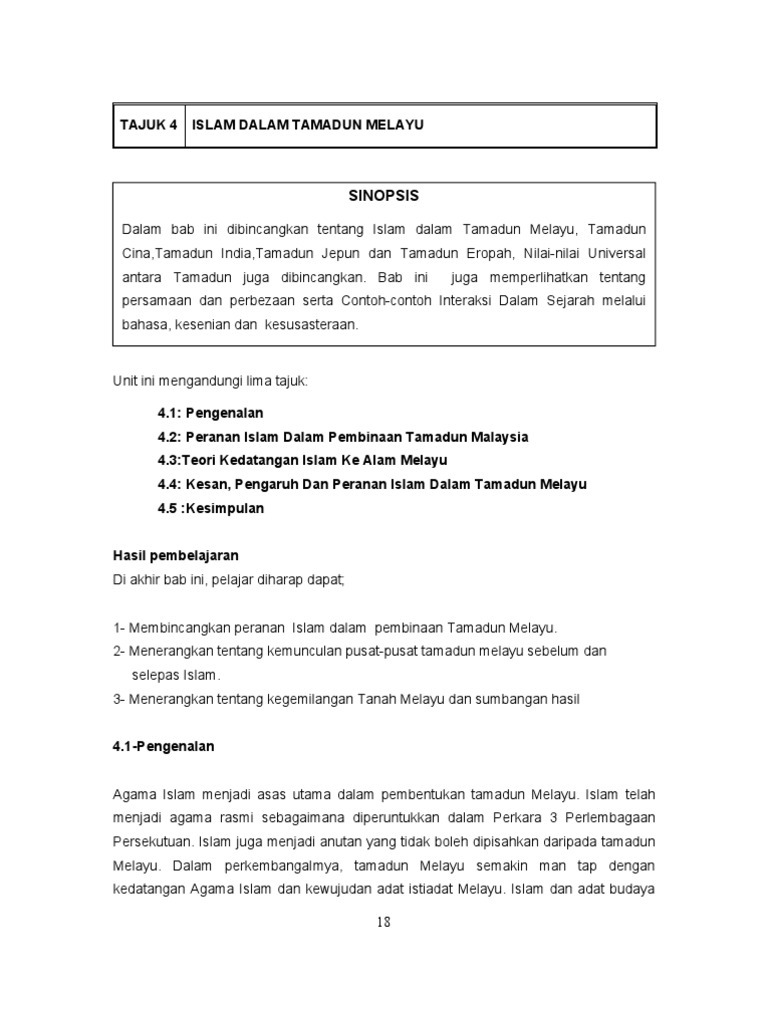 | TAJUK 4 | ISLAM DALAM TAMADUN MELAYU |
|---|---|

SINOPSIS

Dalam bab ini dibincangkan tentang Islam dalam Tamadun Melayu, Tamadun Cina,Tamadun India,Tamadun Jepun dan Tamadun Eropah, Nilai-nilai Universal antara Tamadun juga dibincangkan. Bab ini juga memperlihatkan tentang persamaan dan perbezaan serta Contoh-contoh Interaksi Dalam Sejarah melalui bahasa, kesenian dan kesusasteraan.

Unit ini mengandungi lima tajuk:

4.1: Pengenalan
4.2: Peranan Islam Dalam Pembinaan Tamadun Malaysia
4.3:Teori Kedatangan Islam Ke Alam Melayu
4.4: Kesan, Pengaruh Dan Peranan Islam Dalam Tamadun Melayu
4.5 :Kesimpulan

Hasil pembelajaran
Di akhir bab ini, pelajar diharap dapat;

1- Membincangkan peranan Islam dalam pembinaan Tamadun Melayu.
2- Menerangkan tentang kemunculan pusat-pusat tamadun melayu sebelum dan selepas Islam.
3- Menerangkan tentang kegemilangan Tanah Melayu dan sumbangan hasil

4.1-Pengenalan

Agama Islam menjadi asas utama dalam pembentukan tamadun Melayu. Islam telah menjadi agama rasmi sebagaimana diperuntukkan dalam Perkara 3 Perlembagaan Persekutuan. Islam juga menjadi anutan yang tidak boleh dipisahkan daripada tamadun Melayu. Dalam perkembangalmya, tamadun Melayu semakin man tap dengan kedatangan Agama Islam dan kewujudan adat istiadat Melayu. Islam dan adat budaya

18